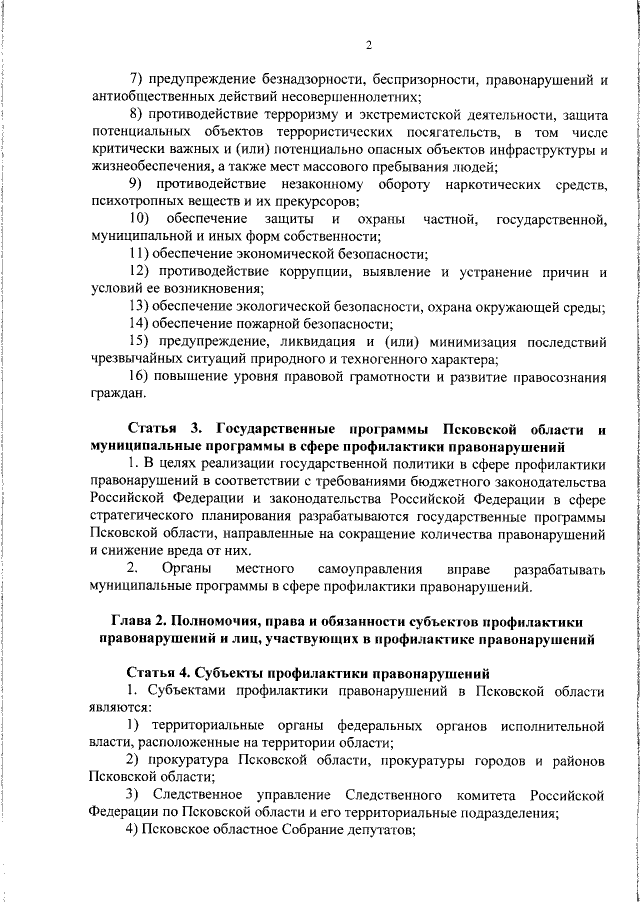 2

7) предупреждение безнадзорности, беспризорности, правонарушений и антиобщественных действий несовершеннолетних;

8) противодействие терроризму и экстремистской деятельности, защита потенциальных объектов террористических посягательств, в том числе критически важных и (или) потенциально опасных объектов инфраструктуры и жизнеобеспечения, а также мест массового пребывания людей;

9) противодействие незаконному обороту наркотических средств, психотропных веществ и их прекурсоров;

10) обеспечение защиты и охраны частной, государственной, муниципальной и иных форм собственности;

11) обеспечение экономической безопасности;

12) противодействие коррупции, выявление и устранение причин и условий ее возникновения;

13) обеспечение экологической безопасности, охрана окружающей среды;

14) обеспечение пожарной безопасности;

15) предупреждение, ликвидация и (или) минимизация последствий чрезвычайных ситуаций природного и техногенного характера;

16) повышение уровня правовой грамотности и развитие правосознания граждан.

Статья 3. Государственные программы Псковской области и муниципальные программы в сфере профилактики правонарушений

1. В целях реализации государственной политики в сфере профилактики правонарушений в соответствии с требованиями бюджетного законодательства Российской Федерации и законодательства Российской Федерации в сфере стратегического планирования разрабатываются государственные программы Псковской области, направленные на сокращение количества правонарушений и снижение вреда от них.

2. Органы местного самоуправления вправе разрабатывать муниципальные программы в сфере профилактики правонарушений.

Глава 2. Полномочия, права и обязанности субъектов профилактики правонарушений и лиц, участвующих в профилактике правонарушений

Статья 4. Субъекты профилактики правонарушений

1. Субъектами профилактики правонарушений в Псковской области являются:

1) территориальные органы федеральных органов исполнительной власти, расположенные на территории области;

2) прокуратура Псковской области, прокуратуры городов и районов Псковской области;

3) Следственное управление Следственного комитета Российской Федерации по Псковской области и его территориальные подразделения;

4) Псковское областное Собрание депутатов;